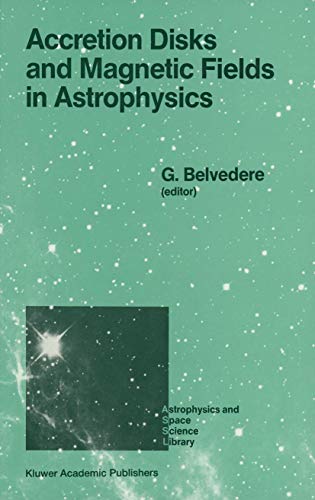 Accretion Disks and Magnetic Fields in Astrophysics

G. Belvedere
(editor)

Astrophysics and
Space
Science
Library

Kluwer Academic Publishers